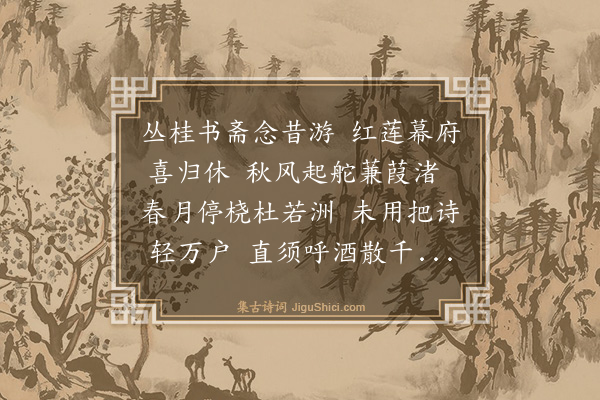 丛桂书斋念昔游 红莲幕府喜归休 秋风起舵蒹葭渚 春月停桡杜若洲 未用把诗轻万户 直须呼酒散千...

集古诗词 JiguShici.com